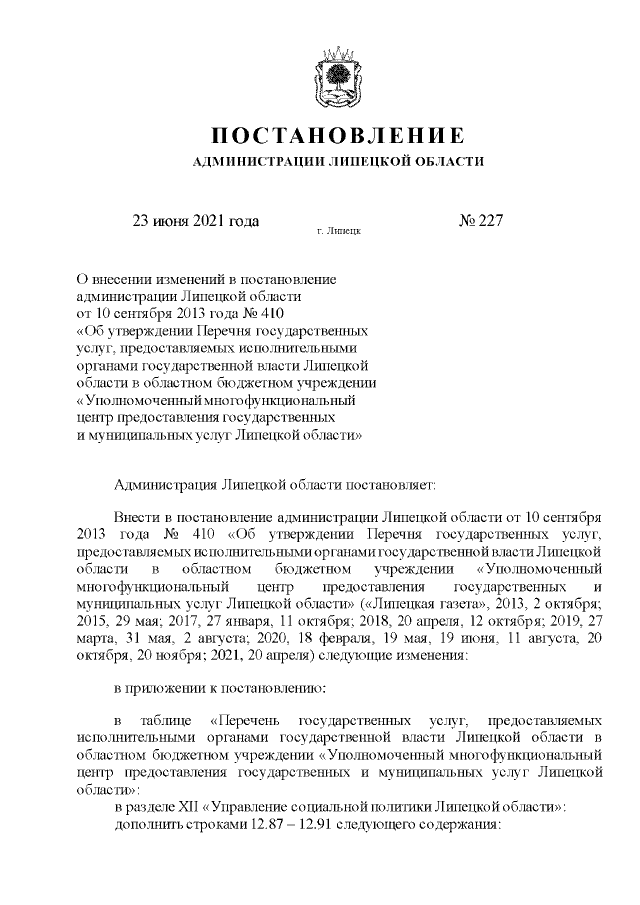 ПОСТАНОВЛЕНИЕ
АДМИНИСТРАЦИИ ЛИПЕЦКОЙ ОБЛАСТИ

23 июня 2021 года г. Липецк № 227

О внесении изменений в постановление администрации Липецкой области от 10 сентября 2013 года № 410 «Об утверждении Перечня государственных услуг, предоставляемых исполнительными органами государственной власти Липецкой области в областном бюджетном учреждении «Уполномоченный многофункциональный центр предоставления государственных и муниципальных услуг Липецкой области»

Администрация Липецкой области постановляет:

Внести в постановление администрации Липецкой области от 10 сентября 2013 года № 410 «Об утверждении Перечня государственных услуг, предоставляемых исполнительными органами государственной власти Липецкой области в областном бюджетном учреждении «Уполномоченный многофункциональный центр предоставления государственных и муниципальных услуг Липецкой области» («Липецкая газета», 2013, 2 октября; 2015, 29 мая; 2017, 27 января, 11 октября; 2018, 20 апреля, 12 октября; 2019, 27 марта, 31 мая, 2 августа; 2020, 18 февраля, 19 мая, 19 июня, 11 августа, 20 октября, 20 ноября; 2021, 20 апреля) следующие изменения:

в приложении к постановлению:

в таблице «Перечень государственных услуг, предоставляемых исполнительными органами государственной власти Липецкой области в областном бюджетном учреждении «Уполномоченный многофункциональный центр предоставления государственных и муниципальных услуг Липецкой области»:
в разделе XII «Управление социальной политики Липецкой области»:
дополнить строками 12.87 – 12.91 следующего содержания: